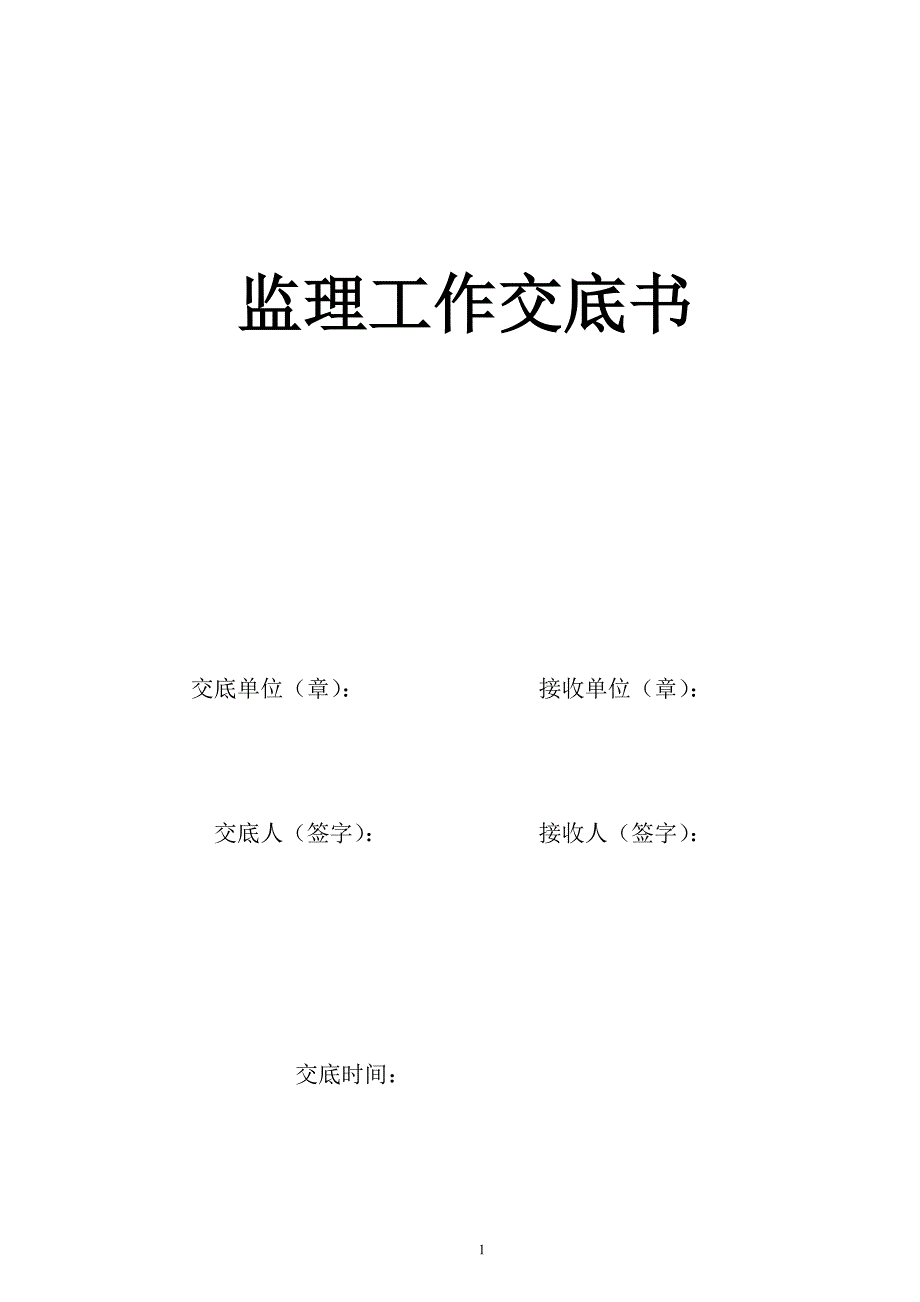 监理工作交底书

交底单位（章）：　　　　　　　　接收单位（章）：

交底人（签字）：　　　　　　　　接收人（签字）：

交底时间：

1